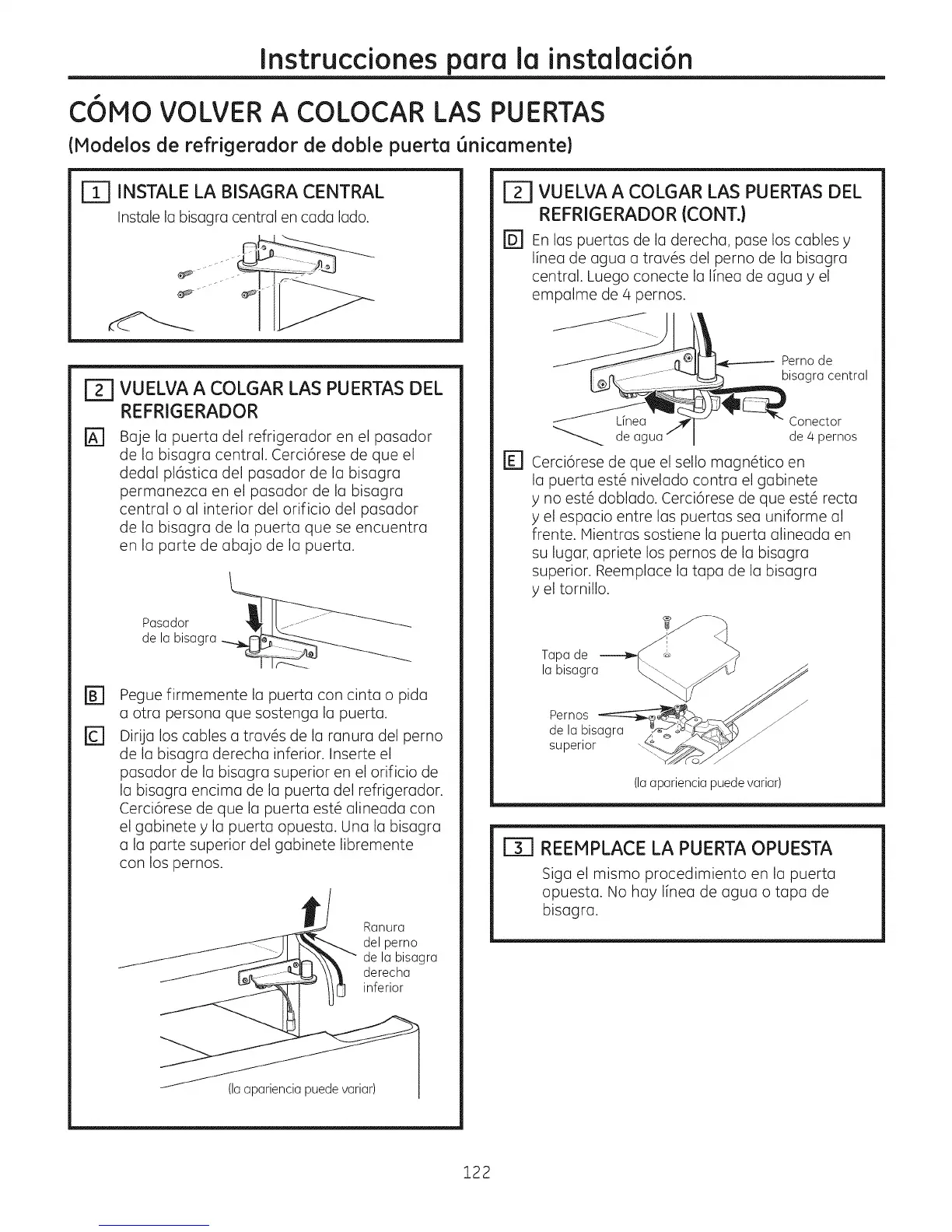 Instrucciones para la instalación

CÓMO VOLVER A COLOCAR LAS PUERTAS

(Modelos de refrigerador de doble puerta únicamente)

1 INSTALE LA BISAGRA CENTRAL

Instale la bisagra central en cada lado.

2 VUELVA A COLGAR LAS PUERTAS DEL REFRIGERADOR

A Baje la puerta del refrigerador en el pasador de la bisagra central. Cerciórese de que el dedal plástica del pasador de la bisagra permanezca en el pasador de la bisagra central o al interior del orificio del pasador de la bisagra de la puerta que se encuentra en la parte de abajo de la puerta.

Pasador de la bisagra

B Pegue firmemente la puerta con cinta o pida a otra persona que sostenga la puerta.

C Dirija los cables a través de la ranura del perno de la bisagra derecha inferior. Inserte el pasador de la bisagra superior en el orificio de la bisagra encima de la puerta del refrigerador. Cerciórese de que la puerta esté alineada con el gabinete y la puerta opuesta. Una la bisagra a la parte superior del gabinete libremente con los pernos.

Ranura del perno de la bisagra derecha inferior

(la apariencia puede variar)

2 VUELVA A COLGAR LAS PUERTAS DEL REFRIGERADOR (CONT.)

D En las puertas de la derecha, pase los cables y línea de agua a través del perno de la bisagra central. Luego conecte la línea de agua y el empalme de 4 pernos.

Perno de bisagra central

Línea de agua

Conector de 4 pernos

E Cerciórese de que el sello magnético en la puerta esté nivelado contra el gabinete y no esté doblado. Cerciórese de que esté recta y el espacio entre las puertas sea uniforme al frente. Mientras sostiene la puerta alineada en su lugar, apriete los pernos de la bisagra superior. Reemplace la tapa de la bisagra y el tornillo.

Tapa de la bisagra

Pernos de la bisagra superior

(la apariencia puede variar)

3 REEMPLACE LA PUERTA OPUESTA

Siga el mismo procedimiento en la puerta opuesta. No hay línea de agua o tapa de bisagra.

122